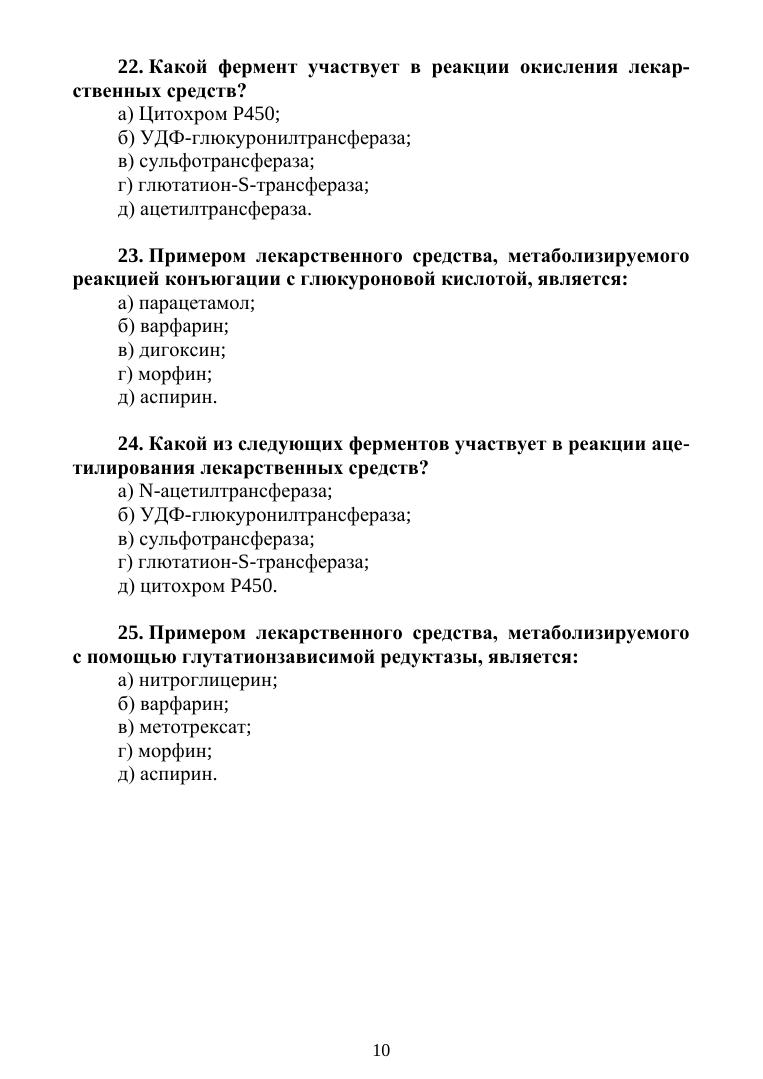 22. Какой фермент участвует в реакции окисления лекарственных средств?
а) Цитохром P450;
б) УДФ-глюкуронилтрансфераза;
в) сульфотрансфераза;
г) глютатион-S-трансфераза;
д) ацетилтрансфераза.

23. Примером лекарственного средства, метаболизируемого реакцией конъюгации с глюкуроновой кислотой, является:
а) парацетамол;
б) варфарин;
в) дигоксин;
г) морфин;
д) аспирин.

24. Какой из следующих ферментов участвует в реакции ацетилирования лекарственных средств?
а) N-ацетилтрансфераза;
б) УДФ-глюкуронилтрансфераза;
в) сульфотрансфераза;
г) глютатион-S-трансфераза;
д) цитохром P450.

25. Примером лекарственного средства, метаболизируемого с помощью глутатионзависимой редуктазы, является:
а) нитроглицерин;
б) варфарин;
в) метотрексат;
г) морфин;
д) аспирин.

10